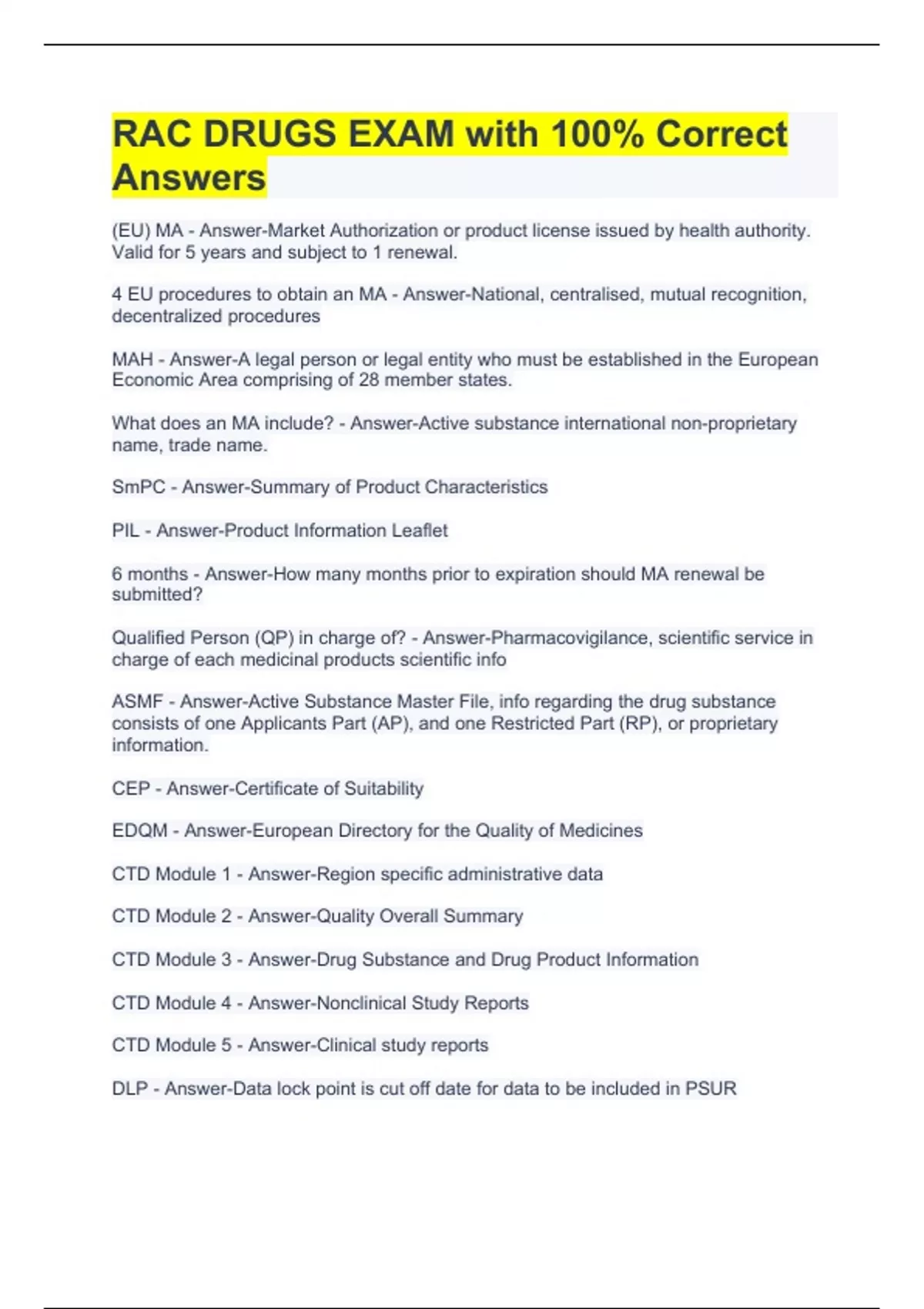 RAC DRUGS EXAM with 100% Correct Answers

(EU) MA - Answer-Market Authorization or product license issued by health authority. Valid for 5 years and subject to 1 renewal.

4 EU procedures to obtain an MA - Answer-National, centralised, mutual recognition, decentralized procedures

MAH - Answer-A legal person or legal entity who must be established in the European Economic Area comprising of 28 member states.

What does an MA include? - Answer-Active substance international non-proprietary name, trade name.

SmPC - Answer-Summary of Product Characteristics

PIL - Answer-Product Information Leaflet

6 months - Answer-How many months prior to expiration should MA renewal be submitted?

Qualified Person (QP) in charge of? - Answer-Pharmacovigilance, scientific service in charge of each medicinal products scientific info

ASMF - Answer-Active Substance Master File, info regarding the drug substance consists of one Applicants Part (AP), and one Restricted Part (RP), or proprietary information.

CEP - Answer-Certificate of Suitability

EDQM - Answer-European Directory for the Quality of Medicines

CTD Module 1 - Answer-Region specific administrative data

CTD Module 2 - Answer-Quality Overall Summary

CTD Module 3 - Answer-Drug Substance and Drug Product Information

CTD Module 4 - Answer-Nonclinical Study Reports

CTD Module 5 - Answer-Clinical study reports

DLP - Answer-Data lock point is cut off date for data to be included in PSUR